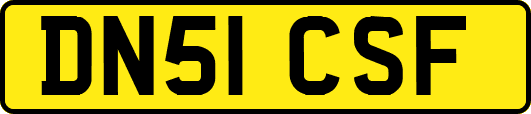 DN51 CSF